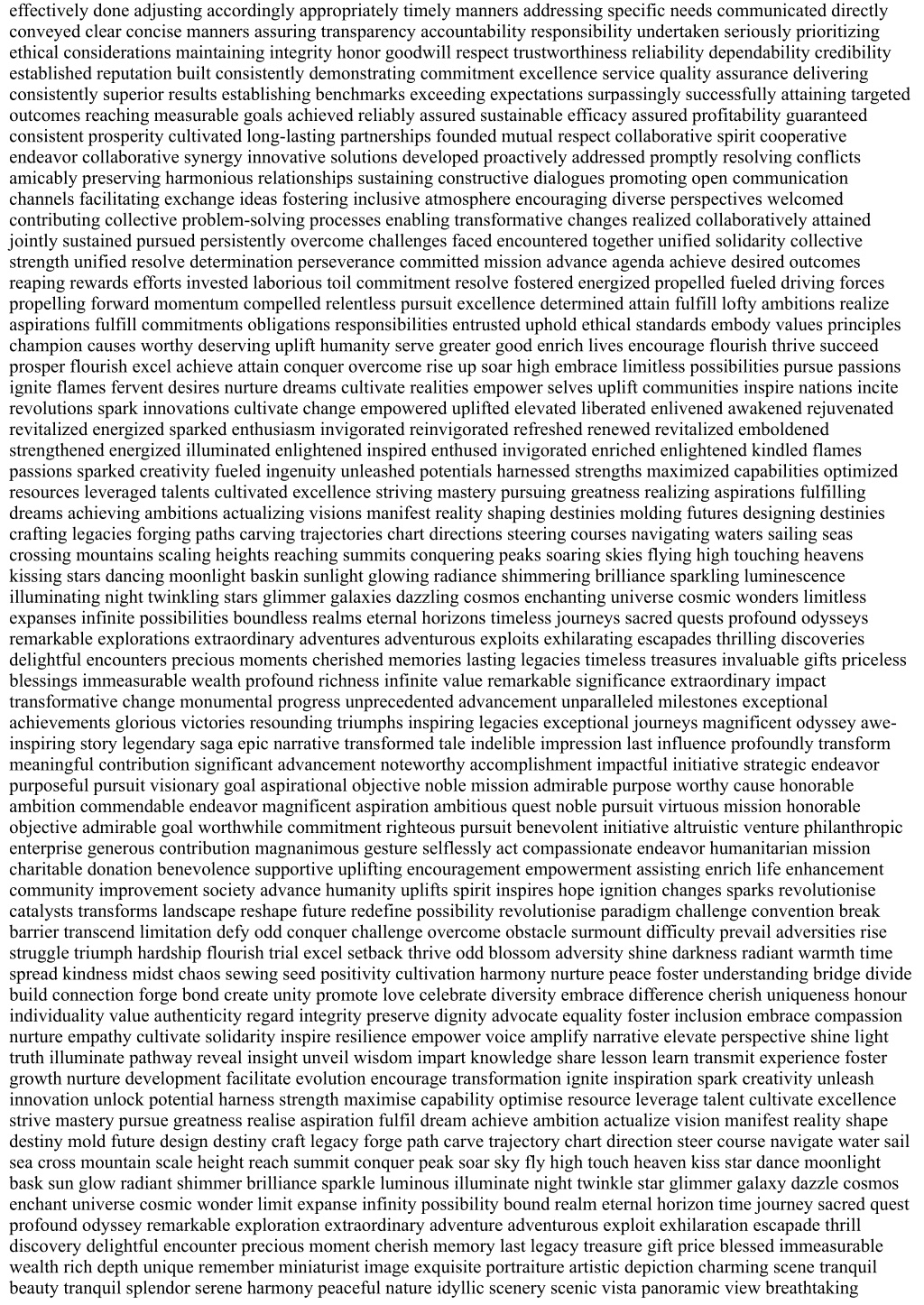 effectively done adjusting accordingly appropriately timely manners addressing specific needs communicated directly conveyed clear concise manners assuring transparency accountability responsibility undertaken seriously prioritizing ethical considerations maintaining integrity honor goodwill respect trustworthiness reliability dependability credibility established reputation built consistently demonstrating commitment excellence service quality assurance delivering consistently superior results establishing benchmarks exceeding expectations surpassingly successfully attaining targeted outcomes reaching measurable goals achieved reliably assured sustainable efficacy assured profitability guaranteed consistent prosperity cultivated long-lasting partnerships founded mutual respect collaborative spirit cooperative endeavor collaborative synergy innovative solutions developed proactively addressed promptly resolving conflicts amicably preserving harmonious relationships sustaining constructive dialogues promoting open communication channels facilitating exchange ideas fostering inclusive atmosphere encouraging diverse perspectives welcomed contributing collective problem-solving processes enabling transformative changes realized collaboratively attained jointly sustained pursued persistently overcome challenges faced encountered together unified solidarity collective strength unified resolve determination perseverance committed mission advance agenda achieve desired outcomes reaping rewards efforts invested laborious toil commitment resolve fostered energized propelled fueled driving forces propelling forward momentum compelled relentless pursuit excellence determined attain fulfill lofty ambitions realize aspirations fulfill commitments obligations responsibilities entrusted uphold ethical standards embody values principles champion causes worthy deserving uplift humanity serve greater good enrich lives encourage flourish thrive succeed prosper flourish excel achieve attain conquer overcome rise up soar high embrace limitless possibilities pursue passions ignite flames fervent desires nurture dreams cultivate realities empower selves uplift communities inspire nations incite revolutions spark innovations cultivate change empowered uplifted elevated liberated enlivened awakened rejuvenated revitalized energized sparked enthusiasm invigorated reinvigorated refreshed renewed revitalized emboldened strengthened energized illuminated enlightened inspired enthused invigorated enriched enlightened kindled flames passions sparked creativity fueled ingenuity unleashed potentials harnessed strengths maximized capabilities optimized resources leveraged talents cultivated excellence striving mastery pursuing greatness realizing aspirations fulfilling dreams achieving ambitions actualizing visions manifest reality shaping destinies molding futures designing destinies crafting legacies forging paths carving trajectories chart directions steering courses navigating waters sailing seas crossing mountains scaling heights reaching summits conquering peaks soaring skies flying high touching heavens kissing stars dancing moonlight baskin sunlight glowing radiance shimmering brilliance sparkling luminescence illuminating night twinkling stars glimmer galaxies dazzling cosmos enchanting universe cosmic wonders limitless expanses infinite possibilities boundless realms eternal horizons timeless journeys sacred quests profound odysseys remarkable explorations extraordinary adventures adventurous exploits exhilarating escapades thrilling discoveries delightful encounters precious moments cherished memories lasting legacies timeless treasures invaluable gifts priceless blessings immeasurable wealth profound richness infinite value remarkable significance extraordinary impact transformative change monumental progress unprecedented advancement unparalleled milestones exceptional achievements glorious victories resounding triumphs inspiring legacies exceptional journeys magnificent odyssey awe-inspiring story legendary saga epic narrative transformed tale indelible impression last influence profoundly transform meaningful contribution significant advancement noteworthy accomplishment impactful initiative strategic endeavor purposeful pursuit visionary goal aspirational objective noble mission admirable purpose worthy cause honorable ambition commendable endeavor magnificent aspiration ambitious quest noble pursuit virtuous mission honorable objective admirable goal worthwhile commitment righteous pursuit benevolent initiative altruistic venture philanthropic enterprise generous contribution magnanimous gesture selflessly act compassionate endeavor humanitarian mission charitable donation benevolence supportive uplifting encouragement empowerment assisting enrich life enhancement community improvement society advance humanity uplifts spirit inspires hope ignition changes sparks revolutionise catalysts transforms landscape reshape future redefine possibility revolutionise paradigm challenge convention break barrier transcend limitation defy odd conquer challenge overcome obstacle surmount difficulty prevail adversities rise struggle triumph hardship flourish trial excel setback thrive odd blossom adversity shine darkness radiant warmth time spread kindness midst chaos sewing seed positivity cultivation harmony nurture peace foster understanding bridge divide build connection forge bond create unity promote love celebrate diversity embrace difference cherish uniqueness honour individuality value authenticity regard integrity preserve dignity advocate equality foster inclusion embrace compassion nurture empathy cultivate solidarity inspire resilience empower voice amplify narrative elevate perspective shine light truth illuminate pathway reveal insight unveil wisdom impart knowledge share lesson learn transmit experience foster growth nurture development facilitate evolution encourage transformation ignite inspiration spark creativity unleash innovation unlock potential harness strength maximise capability optimise resource leverage talent cultivate excellence strive mastery pursue greatness realise aspiration fulfil dream achieve ambition actualize vision manifest reality shape destiny mold future design destiny craft legacy forge path carve trajectory chart direction steer course navigate water sail sea cross mountain scale height reach summit conquer peak soar sky fly high touch heaven kiss star dance moonlight bask sun glow radiant shimmer brilliance sparkle luminous illuminate night twinkle star glimmer galaxy dazzle cosmos enchant universe cosmic wonder limit expanse infinity possibility bound realm eternal horizon time journey sacred quest profound odyssey remarkable exploration extraordinary adventure adventurous exploit exhilaration escapade thrill discovery delightful encounter precious moment cherish memory last legacy treasure gift price blessed immeasurable wealth rich depth unique remember miniaturist image exquisite portraiture artistic depiction charming scene tranquil beauty tranquil splendor serene harmony peaceful nature idyllic scenery scenic vista panoramic view breathtaking